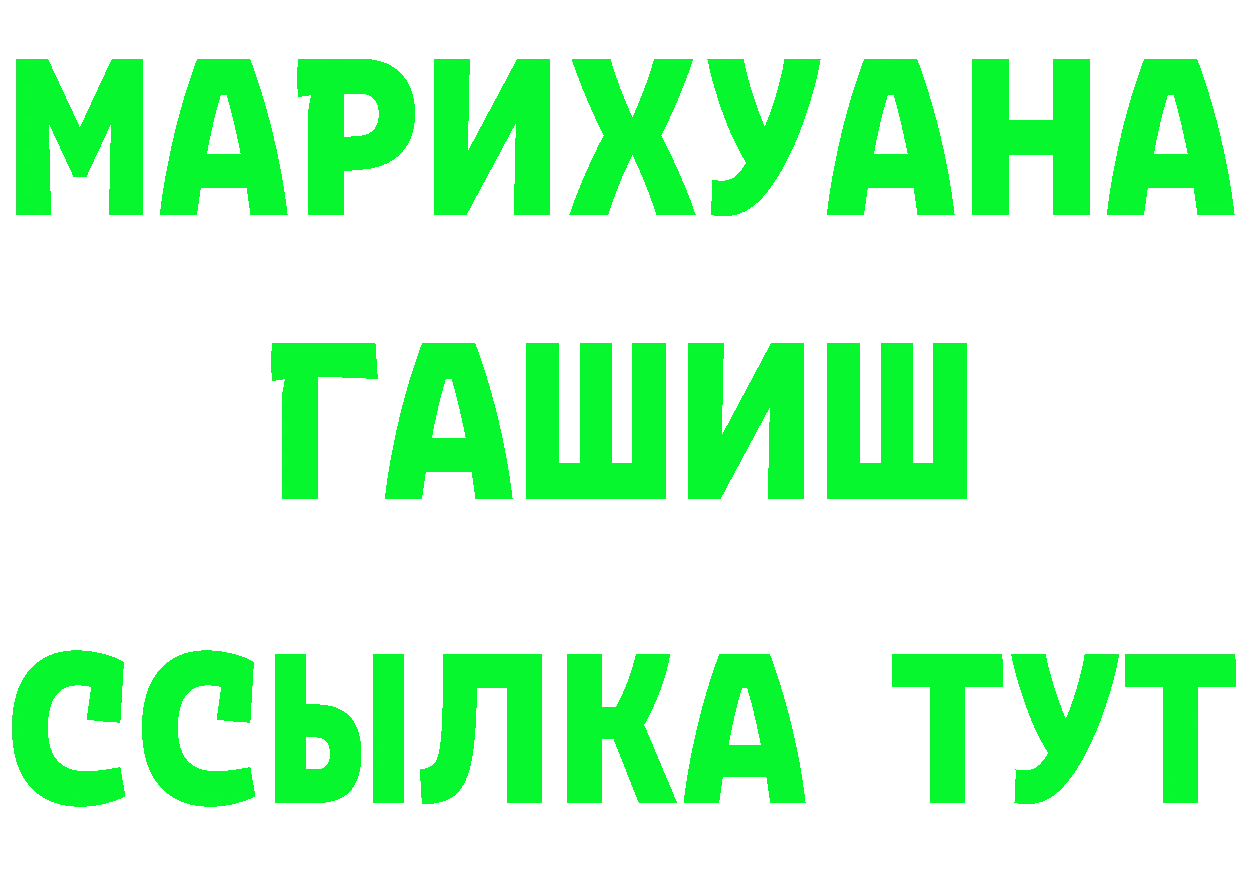 МАРИХУАНА
ГАШИШ
ССЫЛКА ТУТ